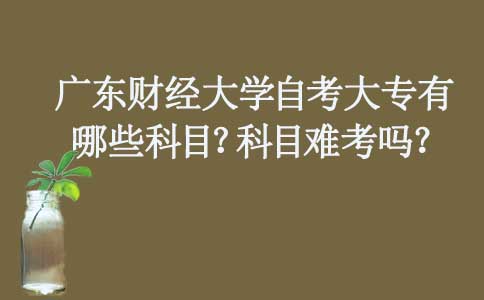 广东财经大学自考大专有哪些科目?科目难考吗?